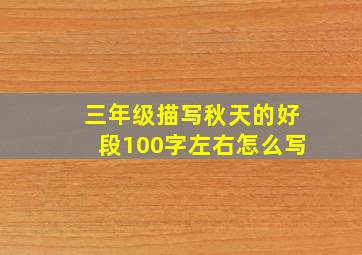 三年级描写秋天的好段100字左右怎么写